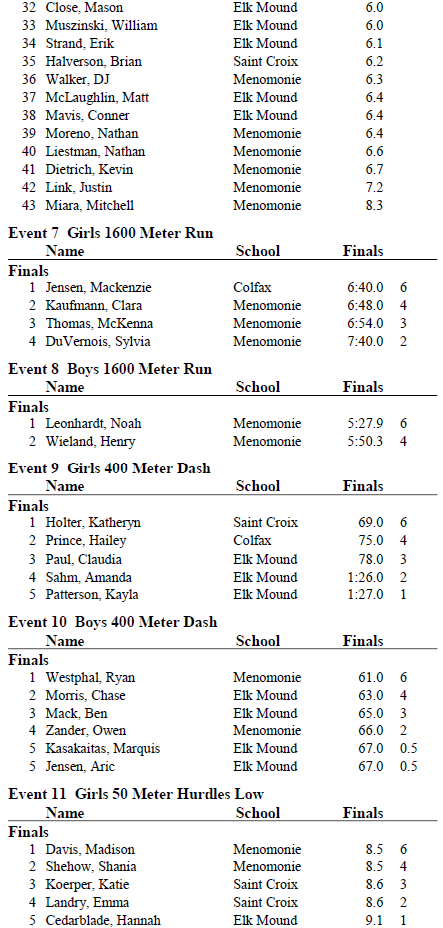 | | | | | |
|---|---|---|---|---|
| 32 | Close, Mason | Elk Mound | 6.0 | |
| 33 | Muszinski, William | Elk Mound | 6.0 | |
| 34 | Strand, Erik | Elk Mound | 6.1 | |
| 35 | Halverson, Brian | Saint Croix | 6.2 | |
| 36 | Walker, DJ | Menomonie | 6.3 | |
| 37 | McLaughlin, Matt | Elk Mound | 6.4 | |
| 38 | Mavis, Conner | Elk Mound | 6.4 | |
| 39 | Moreno, Nathan | Menomonie | 6.4 | |
| 40 | Liestman, Nathan | Menomonie | 6.6 | |
| 41 | Dietrich, Kevin | Menomonie | 6.7 | |
| 42 | Link, Justin | Menomonie | 7.2 | |
| 43 | Miara, Mitchell | Menomonie | 8.3 | |

Event 7 Girls 1600 Meter Run

| | Name | School | Finals | |
|---|---|---|---|---|
| Finals | | | | |
| 1 | Jensen, Mackenzie | Colfax | 6:40.0 | 6 |
| 2 | Kaufmann, Clara | Menomonie | 6:48.0 | 4 |
| 3 | Thomas, McKenna | Menomonie | 6:54.0 | 3 |
| 4 | DuVernois, Sylvia | Menomonie | 7:40.0 | 2 |

Event 8 Boys 1600 Meter Run

| | Name | School | Finals | |
|---|---|---|---|---|
| Finals | | | | |
| 1 | Leonhardt, Noah | Menomonie | 5:27.9 | 6 |
| 2 | Wieland, Henry | Menomonie | 5:50.3 | 4 |

Event 9 Girls 400 Meter Dash

| | Name | School | Finals | |
|---|---|---|---|---|
| Finals | | | | |
| 1 | Holter, Katheryn | Saint Croix | 69.0 | 6 |
| 2 | Prince, Hailey | Colfax | 75.0 | 4 |
| 3 | Paul, Claudia | Elk Mound | 78.0 | 3 |
| 4 | Sahm, Amanda | Elk Mound | 1:26.0 | 2 |
| 5 | Patterson, Kayla | Elk Mound | 1:27.0 | 1 |

Event 10 Boys 400 Meter Dash

| | Name | School | Finals | |
|---|---|---|---|---|
| Finals | | | | |
| 1 | Westphal, Ryan | Menomonie | 61.0 | 6 |
| 2 | Morris, Chase | Elk Mound | 63.0 | 4 |
| 3 | Mack, Ben | Elk Mound | 65.0 | 3 |
| 4 | Zander, Owen | Menomonie | 66.0 | 2 |
| 5 | Kasakaitas, Marquis | Elk Mound | 67.0 | 0.5 |
| 5 | Jensen, Aric | Elk Mound | 67.0 | 0.5 |

Event 11 Girls 50 Meter Hurdles Low

| | Name | School | Finals | |
|---|---|---|---|---|
| Finals | | | | |
| 1 | Davis, Madison | Menomonie | 8.5 | 6 |
| 2 | Shehow, Shania | Menomonie | 8.5 | 4 |
| 3 | Koerper, Katie | Saint Croix | 8.6 | 3 |
| 4 | Landry, Emma | Saint Croix | 8.6 | 2 |
| 5 | Cedarblade, Hannah | Elk Mound | 9.1 | 1 |